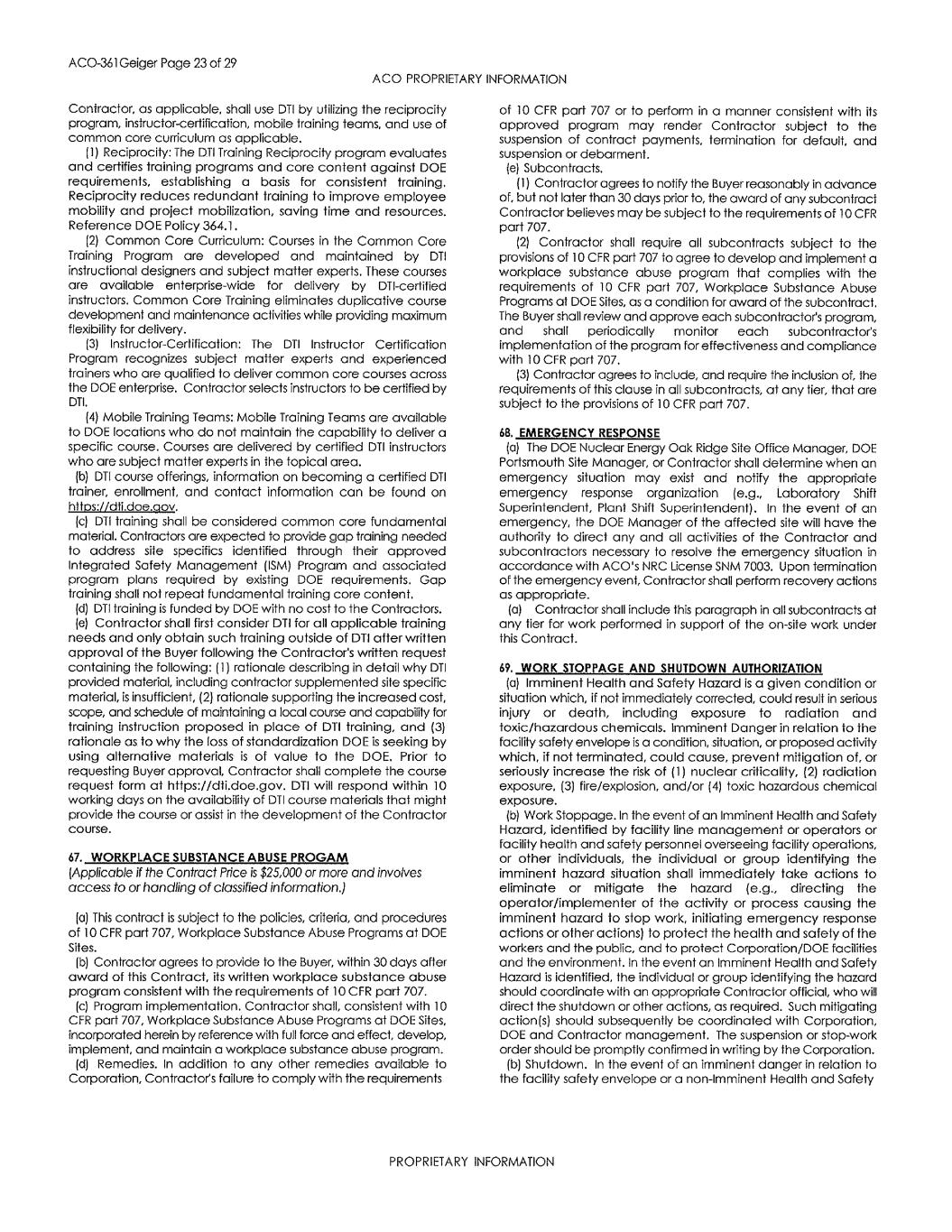 ACO-361Geiger Page 23 of 29

ACO PROPRIETARY INFORMATION

Contractor, as applicable, shall use DTI by utilizing the reciprocity program, instructor-certification, mobile training teams, and use of common core curriculum as applicable.

(1) Reciprocity: The DTI Training Reciprocity program evaluates and certifies training programs and core content against DOE requirements, establishing a basis for consistent training. Reciprocity reduces redundant training to improve employee mobility and project mobilization, saving time and resources. Reference DOE Policy 364.1.

(2) Common Core Curriculum: Courses in the Common Core Training Program are developed and maintained by DTI instructional designers and subject matter experts. These courses are available enterprise-wide for delivery by DTI-certified instructors. Common Core Training eliminates duplicative course development and maintenance activities while providing maximum flexibility for delivery.

(3) Instructor-Certification: The DTI Instructor Certification Program recognizes subject matter experts and experienced trainers who are qualified to deliver common core courses across the DOE enterprise. Contractor selects instructors to be certified by DTI.

(4) Mobile Training Teams: Mobile Training Teams are available to DOE locations who do not maintain the capability to deliver a specific course. Courses are delivered by certified DTI instructors who are subject matter experts in the topical area.

(b) DTI course offerings, information on becoming a certified DTI trainer, enrollment, and contact information can be found on https://dti.doe.gov.

(c) DTI training shall be considered common core fundamental material. Contractors are expected to provide gap training needed to address site specifics identified through their approved Integrated Safety Management (ISM) Program and associated program plans required by existing DOE requirements. Gap training shall not repeat fundamental training core content.

(d) DTI training is funded by DOE with no cost to the Contractors.

(e) Contractor shall first consider DTI for all applicable training needs and only obtain such training outside of DTI after written approval of the Buyer following the Contractor's written request containing the following: (1) rationale describing in detail why DTI provided material, including contractor supplemented site specific material, is insufficient, (2) rationale supporting the increased cost, scope, and schedule of maintaining a local course and capability for training instruction proposed in place of DTI training, and (3) rationale as to why the loss of standardization DOE is seeking by using alternative materials is of value to the DOE. Prior to requesting Buyer approval, Contractor shall complete the course request form at https://dti.doe.gov. DTI will respond within 10 working days on the availability of DTI course materials that might provide the course or assist in the development of the Contractor course.

67. WORKPLACE SUBSTANCE ABUSE PROGAM
(Applicable if the Contract Price is $25,000 or more and involves access to or handling of classified information.)

(a) This contract is subject to the policies, criteria, and procedures of 10 CFR part 707, Workplace Substance Abuse Programs at DOE Sites.

(b) Contractor agrees to provide to the Buyer, within 30 days after award of this Contract, its written workplace substance abuse program consistent with the requirements of 10 CFR part 707.

(c) Program implementation. Contractor shall, consistent with 10 CFR part 707, Workplace Substance Abuse Programs at DOE Sites, incorporated herein by reference with full force and effect, develop, implement, and maintain a workplace substance abuse program.

(d) Remedies. In addition to any other remedies available to Corporation, Contractor's failure to comply with the requirements of 10 CFR part 707 or to perform in a manner consistent with its approved program may render Contractor subject to the suspension of contract payments, termination for default, and suspension or debarment.

(e) Subcontracts.

(1) Contractor agrees to notify the Buyer reasonably in advance of, but not later than 30 days prior to, the award of any subcontract Contractor believes may be subject to the requirements of 10 CFR part 707.

(2) Contractor shall require all subcontracts subject to the provisions of 10 CFR part 707 to agree to develop and implement a workplace substance abuse program that complies with the requirements of 10 CFR part 707, Workplace Substance Abuse Programs at DOE Sites, as a condition for award of the subcontract. The Buyer shall review and approve each subcontractor's program, and shall periodically monitor each subcontractor's implementation of the program for effectiveness and compliance with 10 CFR part 707.

(3) Contractor agrees to include, and require the inclusion of, the requirements of this clause in all subcontracts, at any tier, that are subject to the provisions of 10 CFR part 707.

68. EMERGENCY RESPONSE
(a) The DOE Nuclear Energy Oak Ridge Site Office Manager, DOE Portsmouth Site Manager, or Contractor shall determine when an emergency situation may exist and notify the appropriate emergency response organization (e.g., Laboratory Shift Superintendent, Plant Shift Superintendent). In the event of an emergency, the DOE Manager of the affected site will have the authority to direct any and all activities of the Contractor and subcontractors necessary to resolve the emergency situation in accordance with ACO's NRC License SNM 7003. Upon termination of the emergency event, Contractor shall perform recovery actions as appropriate.

(a) Contractor shall include this paragraph in all subcontracts at any tier for work performed in support of the on-site work under this Contract.

69. WORK STOPPAGE AND SHUTDOWN AUTHORIZATION
(a) Imminent Health and Safety Hazard is a given condition or situation which, if not immediately corrected, could result in serious injury or death, including exposure to radiation and toxic/hazardous chemicals. Imminent Danger in relation to the facility safety envelope is a condition, situation, or proposed activity which, if not terminated, could cause, prevent mitigation of, or seriously increase the risk of (1) nuclear criticality, (2) radiation exposure, (3) fire/explosion, and/or (4) toxic hazardous chemical exposure.

(b) Work Stoppage. In the event of an Imminent Health and Safety Hazard, identified by facility line management or operators or facility health and safety personnel overseeing facility operations, or other individuals, the individual or group identifying the imminent hazard situation shall immediately take actions to eliminate or mitigate the hazard (e.g., directing the operator/implementer of the activity or process causing the imminent hazard to stop work, initiating emergency response actions or other actions) to protect the health and safety of the workers and the public, and to protect Corporation/DOE facilities and the environment. In the event an Imminent Health and Safety Hazard is identified, the individual or group identifying the hazard should coordinate with an appropriate Contractor official, who will direct the shutdown or other actions, as required. Such mitigating action(s) should subsequently be coordinated with Corporation, DOE and Contractor management. The suspension or stop-work order should be promptly confirmed in writing by the Corporation.

(b) Shutdown. In the event of an imminent danger in relation to the facility safety envelope or a non-Imminent Health and Safety

PROPRIETARY INFORMATION